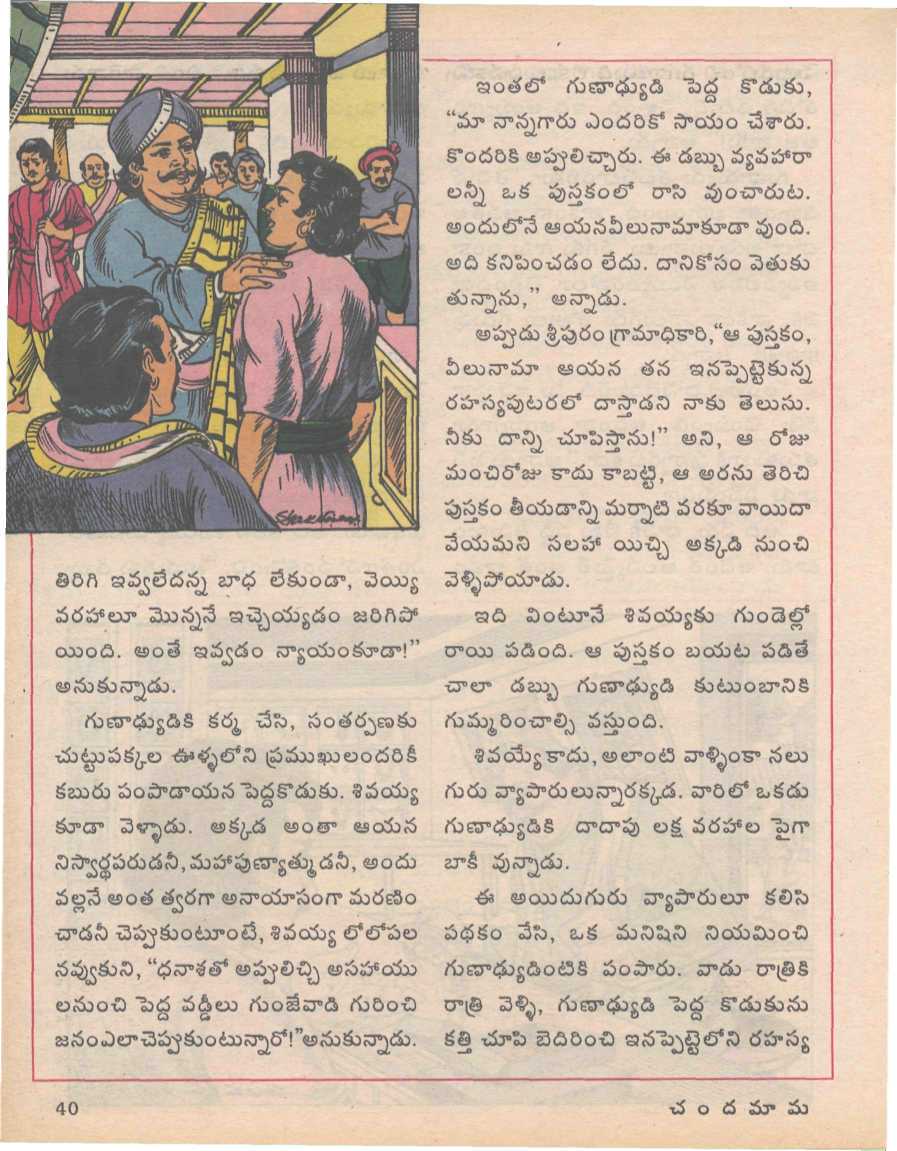 తిరిగి ఇవ్వలేదన్న బాధ లేకుండా, వెయ్యి వరహాలూ మొన్ననే ఇచ్చెయ్యడం జరిగిపోయింది. అంతే ఇవ్వడం న్యాయంకూడా!" అనుకున్నాడు.

గుణాఢ్యుడికి కర్మ చేసి, సంతర్పణకు చుట్టుపక్కల ఊళ్ళలోని ప్రముఖులందరికీ కబురు పంపాడాయన పెద్దకొడుకు. శివయ్య కూడా వెళ్ళాడు. అక్కడ అంతా ఆయన నిస్వార్థపరుడనీ, మహాపుణ్యాత్ముడనీ, అందువల్లనే అంత త్వరగా అనాయాసంగా మరణించాడనీ చెప్పుకుంటూంటే, శివయ్య లోలోపల నవ్వుకుని, "ధనాశతో అప్పులిచ్చి అసహాయులనుంచి పెద్ద వడ్డీలు గుంజేవాడి గురించి జనంఎలాచెప్పుకుంటున్నారో!"అనుకున్నాడు.

ఇంతలో గుణాఢ్యుడి పెద్ద కొడుకు, "మా నాన్నగారు ఎందరికో సాయం చేశారు. కొందరికి అప్పులిచ్చారు. ఈ డబ్బు వ్యవహారాలన్నీ ఒక పుస్తకంలో రాసి వుంచారుట. అందులోనే ఆయనవీలునామాకూడా వుంది. అది కనిపించడం లేదు. దానికోసం వెతుకుతున్నాను," అన్నాడు.

అప్పుడు శ్రీపురం గ్రామాధికారి,"ఆ పుస్తకం, వీలునామా ఆయన తన ఇనప్పెట్టెకున్న రహస్యపుటరలో దాస్తాడని నాకు తెలుసు. నీకు దాన్ని చూపిస్తాను!" అని, ఆ రోజు మంచిరోజు కాదు కాబట్టి, ఆ అరను తెరిచి పుస్తకం తీయడాన్ని మర్నాటి వరకూ వాయిదా వేయమని సలహా యిచ్చి అక్కడి నుంచి వెళ్ళిపోయాడు.

ఇది వింటూనే శివయ్యకు గుండెల్లో రాయి పడింది. ఆ పుస్తకం బయట పడితే చాలా డబ్బు గుణాఢ్యుడి కుటుంబానికి గుమ్మరించాల్సి వస్తుంది.

శివయ్యే కాదు, అలాంటి వాళ్ళింకా నలుగురు వ్యాపారులున్నారక్కడ. వారిలో ఒకడు గుణాఢ్యుడికి దాదాపు లక్ష వరహాల పైగా బాకీ వున్నాడు.

ఈ అయిదుగురు వ్యాపారులూ కలిసి పథకం వేసి, ఒక మనిషిని నియమించి గుణాఢ్యుడింటికి పంపారు. వాడు రాత్రికి రాత్రి వెళ్ళి, గుణాఢ్యుడి పెద్ద కొడుకును కత్తి చూపి బెదిరించి ఇనప్పెట్టెలోని రహస్య

40 చందమామ